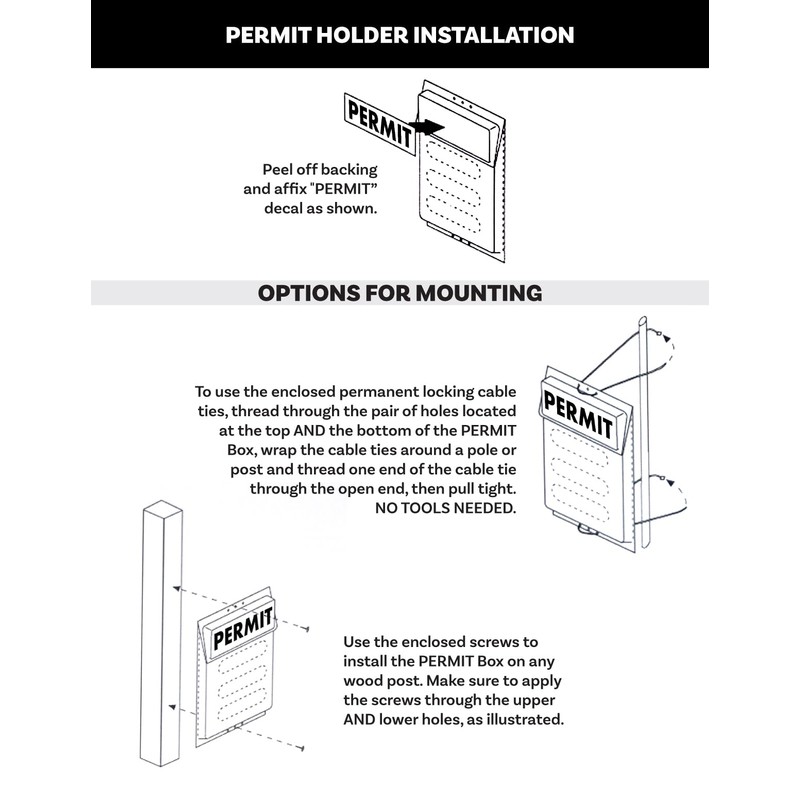 PERMIT HOLDER INSTALLATION

PERMIT

Peel off backing and affix "PERMIT" decal as shown.

OPTIONS FOR MOUNTING

To use the enclosed permanent locking cable ties, thread through the pair of holes located at the top AND the bottom of the PERMIT Box, wrap the cable ties around a pole or post and thread one end of the cable tie through the open end, then pull tight. NO TOOLS NEEDED.

PERMIT

PERMIT

Use the enclosed screws to install the PERMIT Box on any wood post. Make sure to apply the screws through the upper AND lower holes, as illustrated.